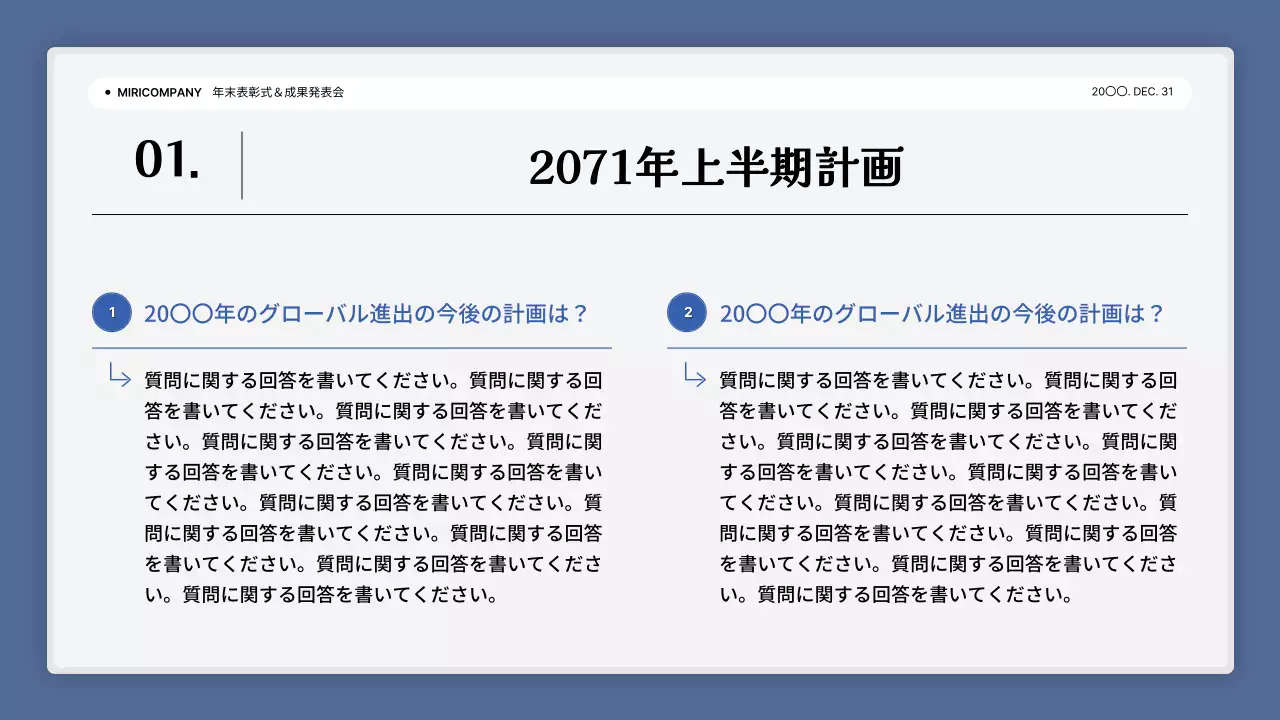 MIRICOMPANY 年末表彰式＆成果発表会

20〇〇. DEC. 31

01.

2071年上半期計画

1

20〇〇年のグローバル進出の今後の計画は？

質問に関する回答を書いてください。質問に関する回答を書いてください。質問に関する回答を書いてください。質問に関する回答を書いてください。質問に関する回答を書いてください。質問に関する回答を書いてください。質問に関する回答を書いてください。質問に関する回答を書いてください。質問に関する回答を書いてください。質問に関する回答を書いてください。質問に関する回答を書いてください。

2

20〇〇年のグローバル進出の今後の計画は？

質問に関する回答を書いてください。質問に関する回答を書いてください。質問に関する回答を書いてください。質問に関する回答を書いてください。質問に関する回答を書いてください。質問に関する回答を書いてください。質問に関する回答を書いてください。質問に関する回答を書いてください。質問に関する回答を書いてください。質問に関する回答を書いてください。質問に関する回答を書いてください。